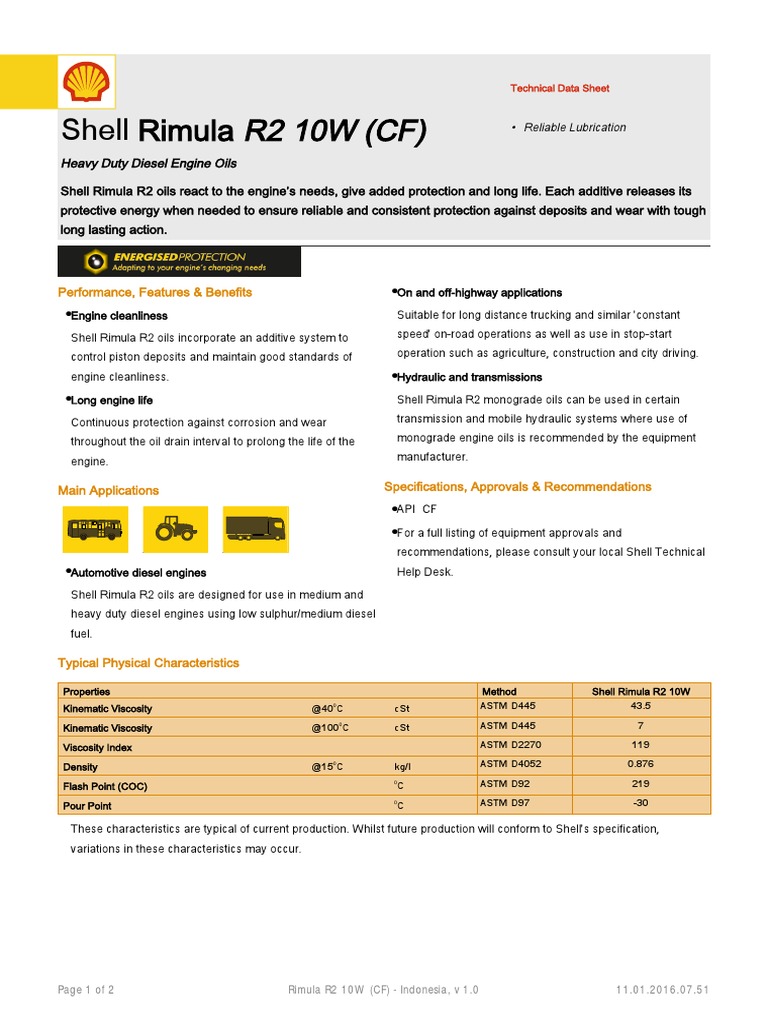 Technical Data Sheet

Shell Rimula R2 10W (CF)

• Reliable Lubrication

Heavy Duty Diesel Engine Oils

Shell Rimula R2 oils react to the engine's needs, give added protection and long life. Each additive releases its protective energy when needed to ensure reliable and consistent protection against deposits and wear with tough long lasting action.

ENERGISED PROTECTION
Adapting to your engine's changing needs

Performance, Features & Benefits

•Engine cleanliness

Shell Rimula R2 oils incorporate an additive system to control piston deposits and maintain good standards of engine cleanliness.

•Long engine life

Continuous protection against corrosion and wear throughout the oil drain interval to prolong the life of the engine.

Main Applications

•Automotive diesel engines

Shell Rimula R2 oils are designed for use in medium and heavy duty diesel engines using low sulphur/medium diesel fuel.

•On and off-highway applications

Suitable for long distance trucking and similar 'constant speed' on-road operations as well as use in stop-start operation such as agriculture, construction and city driving.

•Hydraulic and transmissions

Shell Rimula R2 monograde oils can be used in certain transmission and mobile hydraulic systems where use of monograde engine oils is recommended by the equipment manufacturer.

Specifications, Approvals & Recommendations

•API CF

•For a full listing of equipment approvals and recommendations, please consult your local Shell Technical Help Desk.

Typical Physical Characteristics

| Properties | | | Method | Shell Rimula R2 10W |
|---|---|---|---|---|
| Kinematic Viscosity | @40°C | cSt | ASTM D445 | 43.5 |
| Kinematic Viscosity | @100°C | cSt | ASTM D445 | 7 |
| Viscosity Index | | | ASTM D2270 | 119 |
| Density | @15°C | kg/l | ASTM D4052 | 0.876 |
| Flash Point (COC) | | °C | ASTM D92 | 219 |
| Pour Point | | °C | ASTM D97 | -30 |

These characteristics are typical of current production. Whilst future production will conform to Shell's specification, variations in these characteristics may occur.

Page 1 of 2 Rimula R2 10W (CF) - Indonesia, v 1.0 11.01.2016.07.51